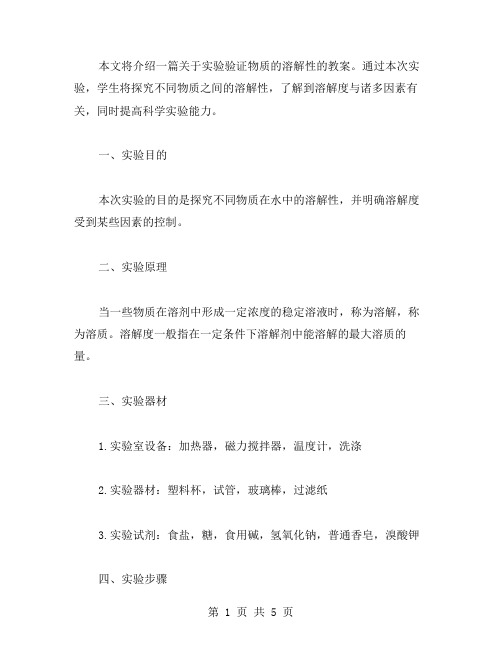 本文将介绍一篇关于实验验证物质的溶解性的教案。通过本次实验，学生将探究不同物质之间的溶解性，了解到溶解度与诸多因素有关，同时提高科学实验能力。

一、实验目的

本次实验的目的是探究不同物质在水中的溶解性，并明确溶解度受到某些因素的控制。

二、实验原理

当一些物质在溶剂中形成一定浓度的稳定溶液时，称为溶解，称为溶质。溶解度一般指在一定条件下溶解剂中能溶解的最大溶质的量。

三、实验器材

1.实验室设备：加热器，磁力搅拌器，温度计，洗涤

2.实验器材：塑料杯，试管，玻璃棒，过滤纸

3.实验试剂：食盐，糖，食用碱，氢氧化钠，普通香皂，溴酸钾

四、实验步骤

第 1 页 共 5 页